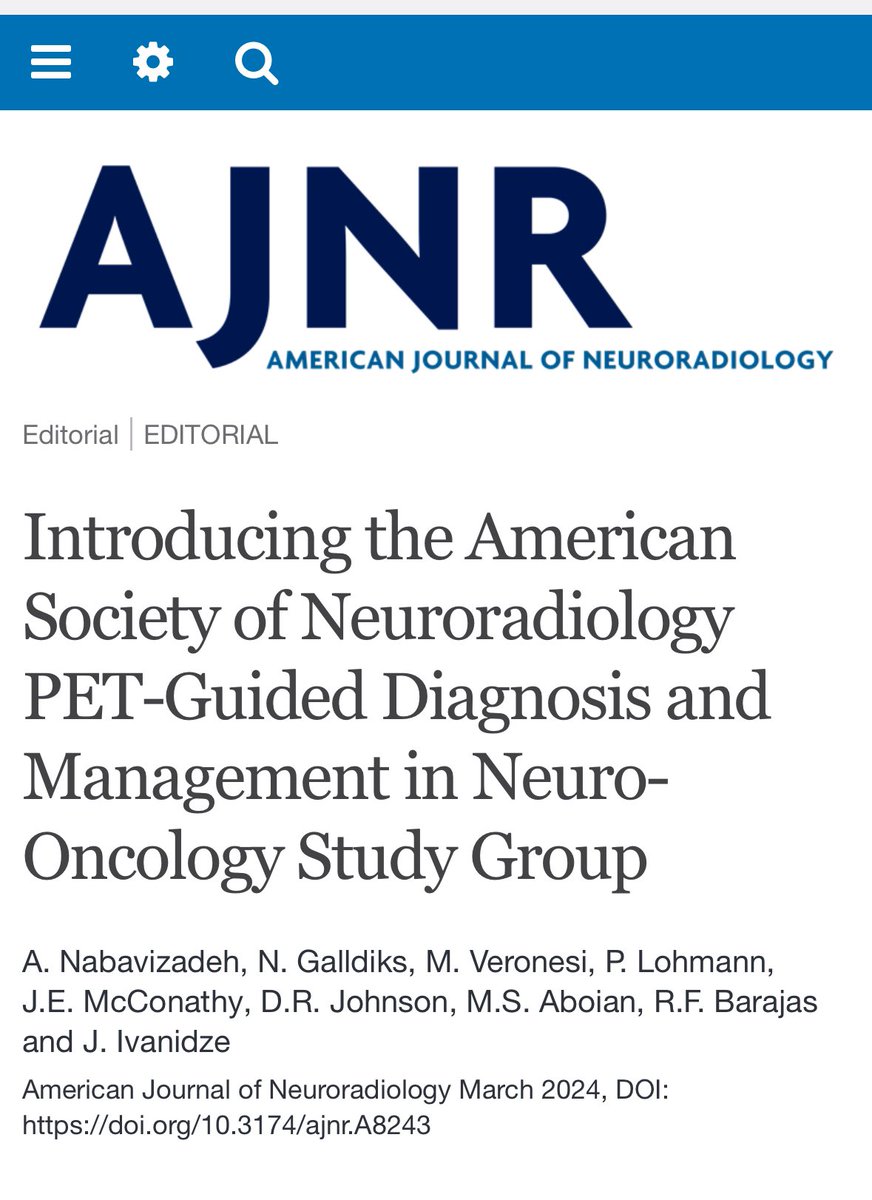 AJNR
AMERICAN JOURNAL OF NEURORADIOLOGY

Editorial | EDITORIAL

Introducing the American Society of Neuroradiology PET-Guided Diagnosis and Management in Neuro-Oncology Study Group

A. Nabavizadeh, N. Galldiks, M. Veronesi, P. Lohmann, J.E. McConathy, D.R. Johnson, M.S. Aboian, R.F. Barajas and J. Ivanidze

American Journal of Neuroradiology March 2024, DOI: https://doi.org/10.3174/ajnr.A8243